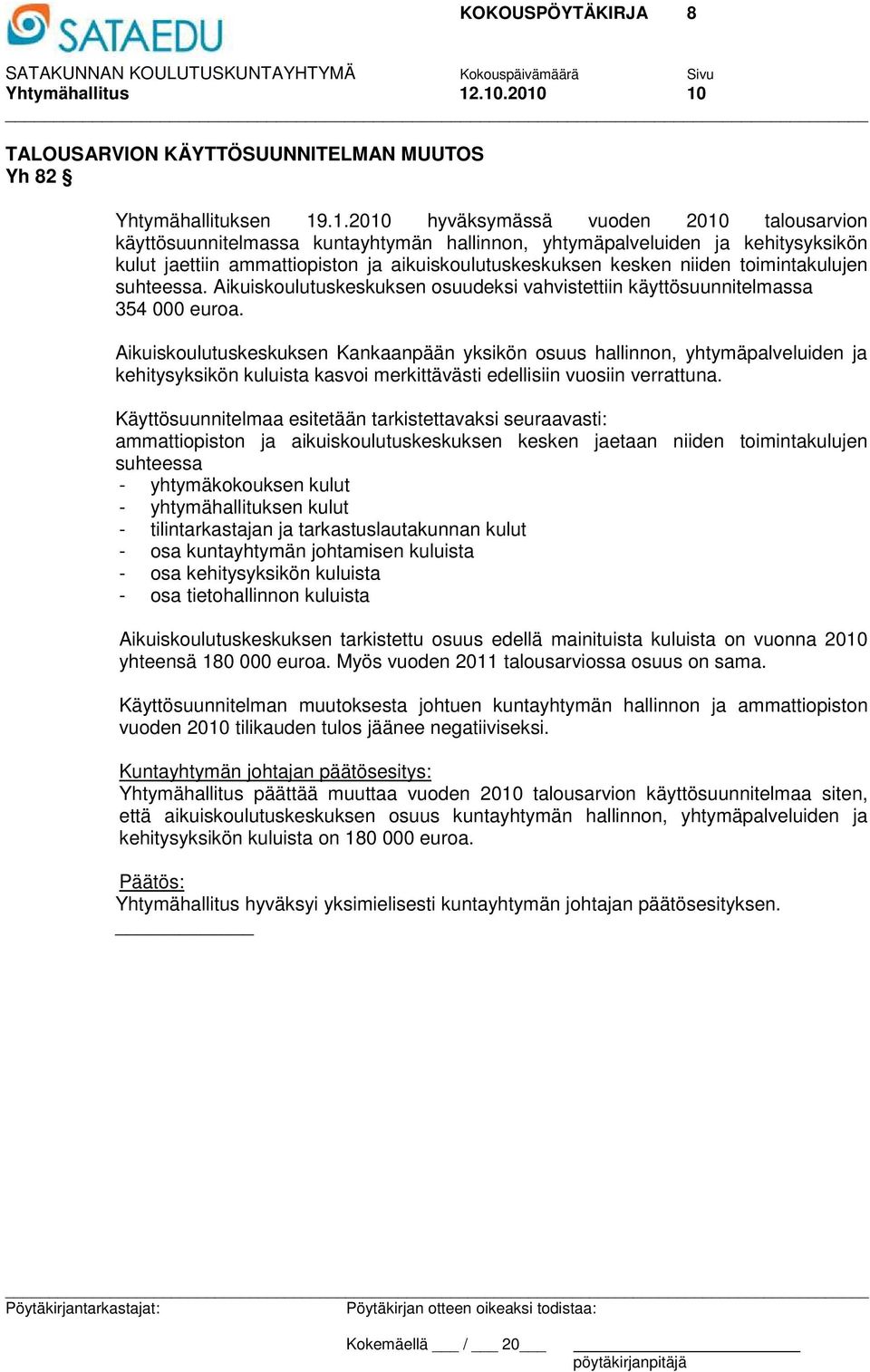 SATAEDU

KOKOUSPÖYTÄKIRJA 8

SATAKUNNAN KOULUTUSKUNTAYHTYMÄ
Yhtymähallitus

Kokouspäivämäärä
12.10.2010

Sivu
10

TALOUSARVION KÄYTTÖSUUNNITELMAN MUUTOS
Yh 82 §

Yhtymähallituksen 19.1.2010 hyväksymässä vuoden 2010 talousarvion käyttösuunnitelmassa kuntayhtymän hallinnon, yhtymäpalveluiden ja kehitysyksikön kulut jaettiin ammattiopiston ja aikuiskoulutuskeskuksen kesken niiden toimintakulujen suhteessa. Aikuiskoulutuskeskuksen osuudeksi vahvistettiin käyttösuunnitelmassa 354 000 euroa.

Aikuiskoulutuskeskuksen Kankaanpään yksikön osuus hallinnon, yhtymäpalveluiden ja kehitysyksikön kuluista kasvoi merkittävästi edellisiin vuosiin verrattuna.

Käyttösuunnitelmaa esitetään tarkistettavaksi seuraavasti:
ammattiopiston ja aikuiskoulutuskeskuksen kesken jaetaan niiden toimintakulujen suhteessa
- yhtymäkokouksen kulut
- yhtymähallituksen kulut
- tilintarkastajan ja tarkastuslautakunnan kulut
- osa kuntayhtymän johtamisen kuluista
- osa kehitysyksikön kuluista
- osa tietohallinnon kuluista

Aikuiskoulutuskeskuksen tarkistettu osuus edellä mainituista kuluista on vuonna 2010 yhteensä 180 000 euroa. Myös vuoden 2011 talousarviossa osuus on sama.

Käyttösuunnitelman muutoksesta johtuen kuntayhtymän hallinnon ja ammattiopiston vuoden 2010 tilikauden tulos jäänee negatiiviseksi.

Kuntayhtymän johtajan päätösesitys:
Yhtymähallitus päättää muuttaa vuoden 2010 talousarvion käyttösuunnitelmaa siten, että aikuiskoulutuskeskuksen osuus kuntayhtymän hallinnon, yhtymäpalveluiden ja kehitysyksikön kuluista on 180 000 euroa.

Päätös:
Yhtymähallitus hyväksyi yksimielisesti kuntayhtymän johtajan päätösesityksen.

Pöytäkirjantarkastajat:

Pöytäkirjan otteen oikeaksi todistaa:

Kokemäellä ___ / ___ 20___

pöytäkirjanpitäjä